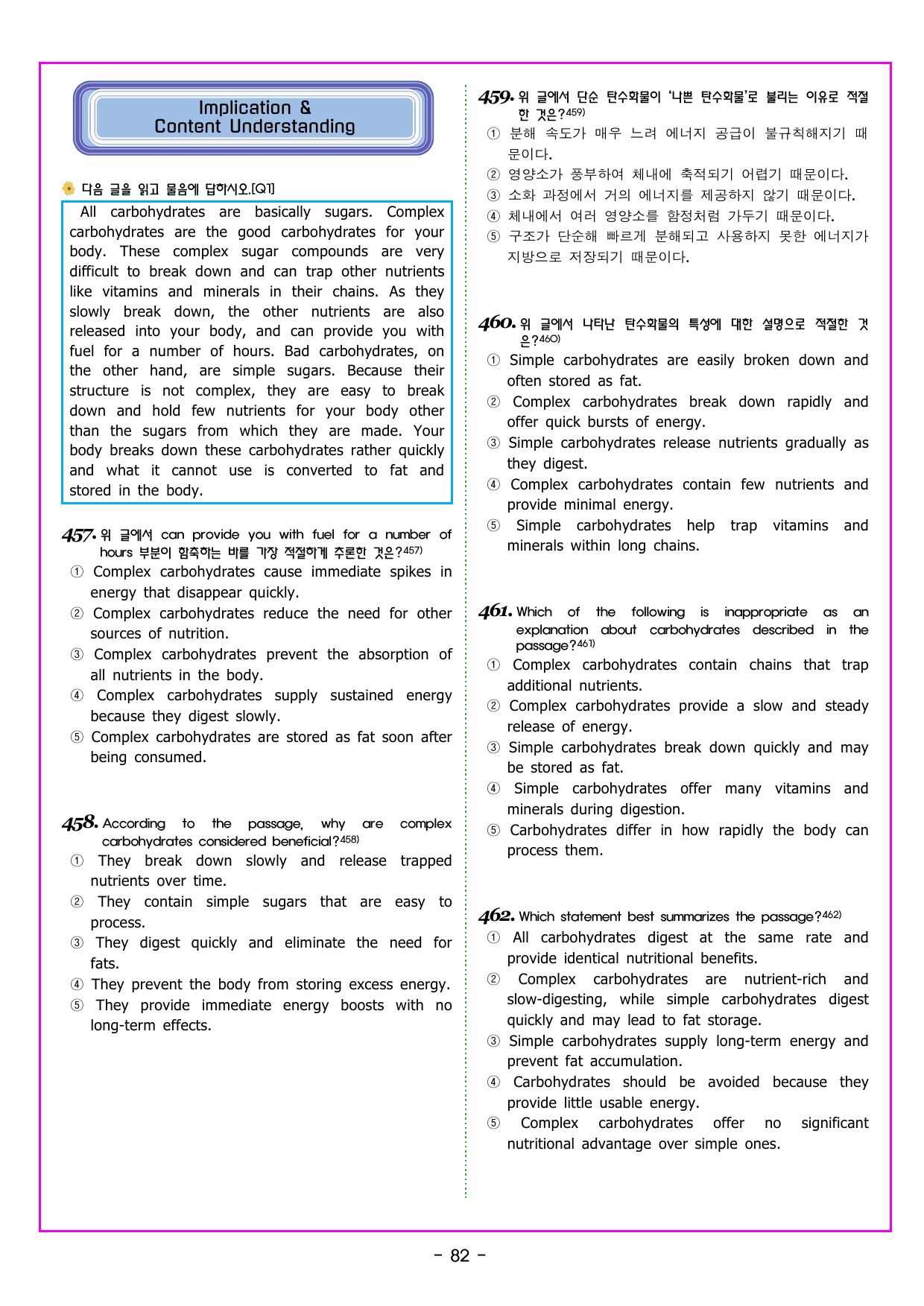 Implication &
Content Understanding

다음 글을 읽고 물음에 답하시오.[Q1]

All carbohydrates are basically sugars. Complex carbohydrates are the good carbohydrates for your body. These complex sugar compounds are very difficult to break down and can trap other nutrients like vitamins and minerals in their chains. As they slowly break down, the other nutrients are also released into your body, and can provide you with fuel for a number of hours. Bad carbohydrates, on the other hand, are simple sugars. Because their structure is not complex, they are easy to break down and hold few nutrients for your body other than the sugars from which they are made. Your body breaks down these carbohydrates rather quickly and what it cannot use is converted to fat and stored in the body.

457. 위 글에서 can provide you with fuel for a number of hours 부분이 함축하는 바를 가장 적절하게 추론한 것은?$^{457)}$
① Complex carbohydrates cause immediate spikes in energy that disappear quickly.
② Complex carbohydrates reduce the need for other sources of nutrition.
③ Complex carbohydrates prevent the absorption of all nutrients in the body.
④ Complex carbohydrates supply sustained energy because they digest slowly.
⑤ Complex carbohydrates are stored as fat soon after being consumed.

458. According to the passage, why are complex carbohydrates considered beneficial?$^{458)}$
① They break down slowly and release trapped nutrients over time.
② They contain simple sugars that are easy to process.
③ They digest quickly and eliminate the need for fats.
④ They prevent the body from storing excess energy.
⑤ They provide immediate energy boosts with no long-term effects.

459. 위 글에서 단순 탄수화물이 '나쁜 탄수화물'로 불리는 이유로 적절한 것은?$^{459)}$
① 분해 속도가 매우 느려 에너지 공급이 불규칙해지기 때문이다.
② 영양소가 풍부하여 체내에 축적되기 어렵기 때문이다.
③ 소화 과정에서 거의 에너지를 제공하지 않기 때문이다.
④ 체내에서 여러 영양소를 함정처럼 가두기 때문이다.
⑤ 구조가 단순해 빠르게 분해되고 사용하지 못한 에너지가 지방으로 저장되기 때문이다.

460. 위 글에서 나타난 탄수화물의 특성에 대한 설명으로 적절한 것은?$^{460)}$
① Simple carbohydrates are easily broken down and often stored as fat.
② Complex carbohydrates break down rapidly and offer quick bursts of energy.
③ Simple carbohydrates release nutrients gradually as they digest.
④ Complex carbohydrates contain few nutrients and provide minimal energy.
⑤ Simple carbohydrates help trap vitamins and minerals within long chains.

461. Which of the following is inappropriate as an explanation about carbohydrates described in the passage?$^{461)}$
① Complex carbohydrates contain chains that trap additional nutrients.
② Complex carbohydrates provide a slow and steady release of energy.
③ Simple carbohydrates break down quickly and may be stored as fat.
④ Simple carbohydrates offer many vitamins and minerals during digestion.
⑤ Carbohydrates differ in how rapidly the body can process them.

462. Which statement best summarizes the passage?$^{462)}$
① All carbohydrates digest at the same rate and provide identical nutritional benefits.
② Complex carbohydrates are nutrient-rich and slow-digesting, while simple carbohydrates digest quickly and may lead to fat storage.
③ Simple carbohydrates supply long-term energy and prevent fat accumulation.
④ Carbohydrates should be avoided because they provide little usable energy.
⑤ Complex carbohydrates offer no significant nutritional advantage over simple ones.

- 82 -